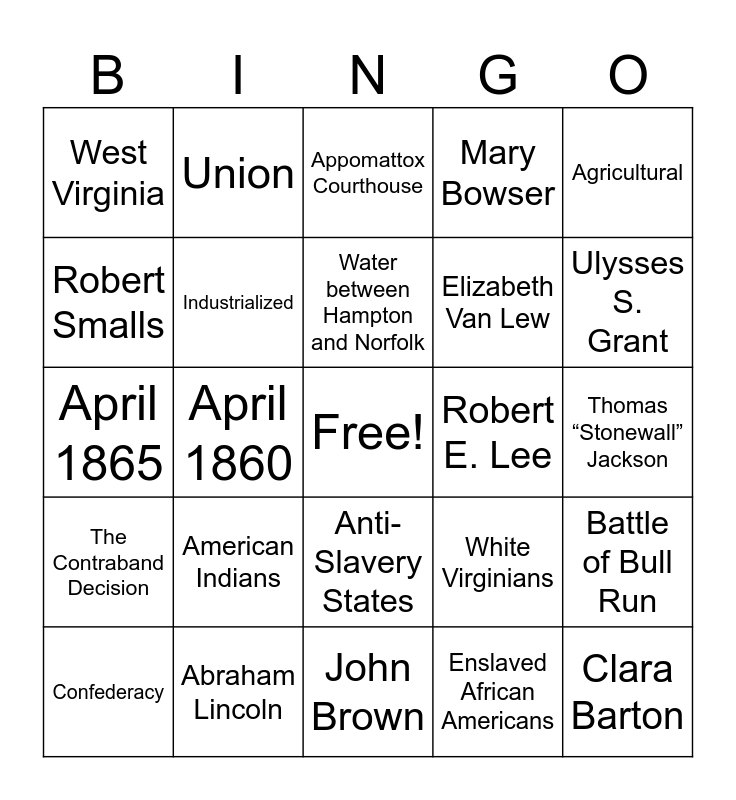 | B | I | N | G | O |
|---|---|---|---|---|
| West Virginia | Union | Appomattox Courthouse | Mary Bowser | Agricultural |
| Robert Smalls | Industrialized | Water between Hampton and Norfolk | Elizabeth Van Lew | Ulysses S. Grant |
| April 1865 | April 1860 | Free! | Robert E. Lee | Thomas “Stonewall” Jackson |
| The Contraband Decision | American Indians | Anti-Slavery States | White Virginians | Battle of Bull Run |
| Confederacy | Abraham Lincoln | John Brown | Enslaved African Americans | Clara Barton |